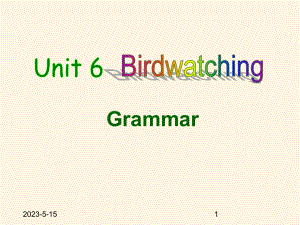 Unit 6 Birdwatching

Grammar

2023-5-15

1